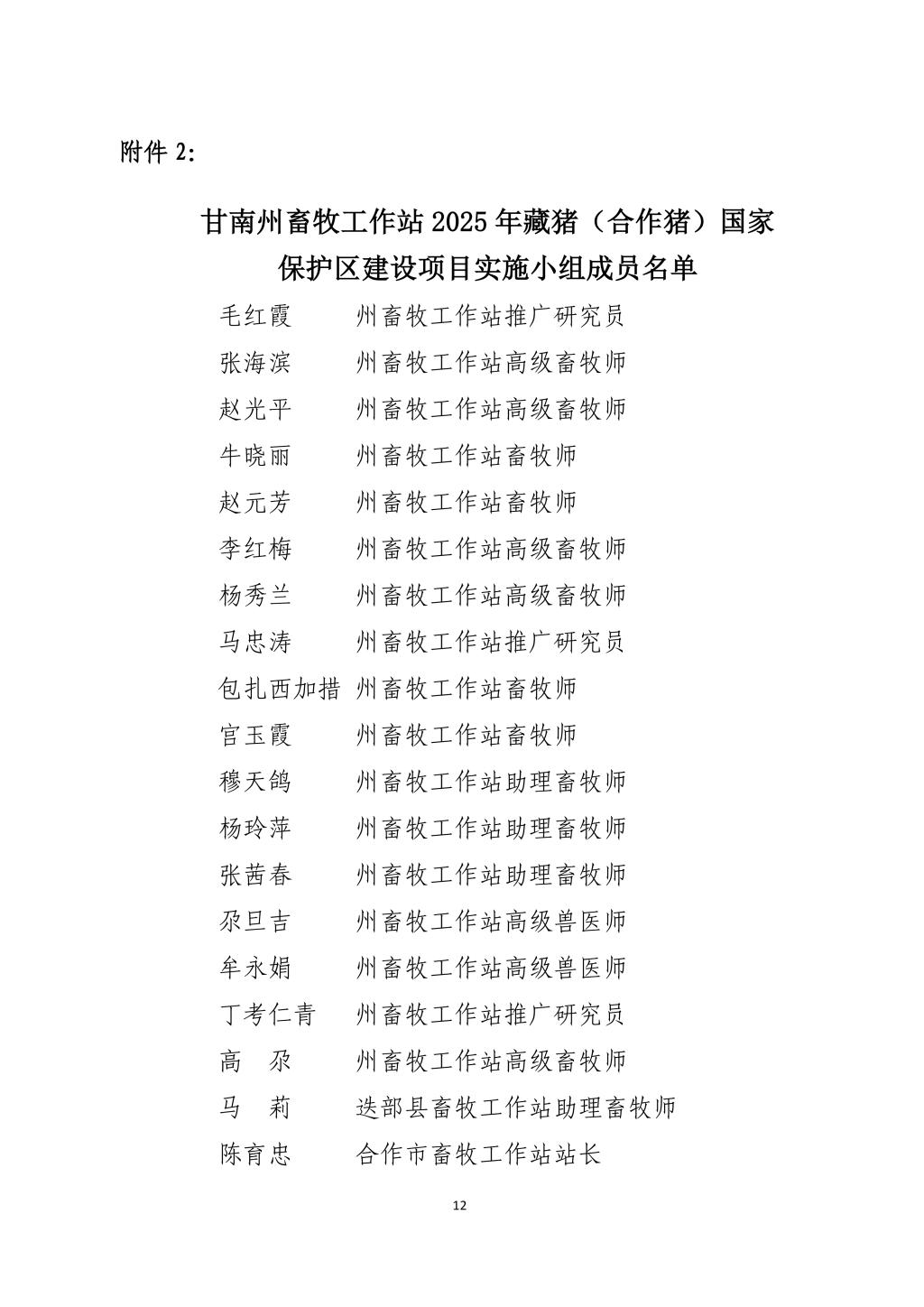 附件 2:

甘南州畜牧工作站 2025 年藏猪（合作猪）国家保护区建设项目实施小组成员名单

毛红霞　　州畜牧工作站推广研究员
张海滨　　州畜牧工作站高级畜牧师
赵光平　　州畜牧工作站高级畜牧师
牛晓丽　　州畜牧工作站畜牧师
赵元芳　　州畜牧工作站畜牧师
李红梅　　州畜牧工作站高级畜牧师
杨秀兰　　州畜牧工作站高级畜牧师
马忠涛　　州畜牧工作站推广研究员
包扎西加措 州畜牧工作站畜牧师
官玉霞　　州畜牧工作站畜牧师
穆天鸽　　州畜牧工作站助理畜牧师
杨玲萍　　州畜牧工作站助理畜牧师
张茜春　　州畜牧工作站助理畜牧师
尕旦吉　　州畜牧工作站高级兽医师
牟永娟　　州畜牧工作站高级兽医师
丁考仁青　州畜牧工作站推广研究员
高　尕　　州畜牧工作站高级畜牧师
马　莉　　迭部县畜牧工作站助理畜牧师
陈育忠　　合作市畜牧工作站站长

12